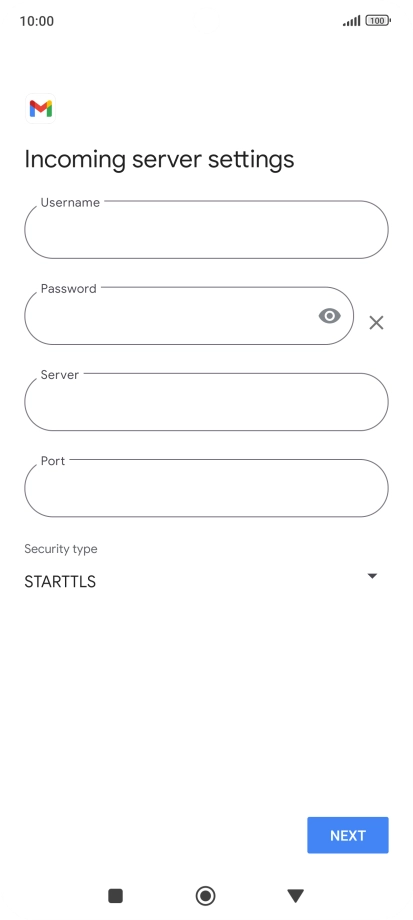 10:00

100

Incoming server settings

Username

Password

Server

Port

Security type

STARTTLS

NEXT